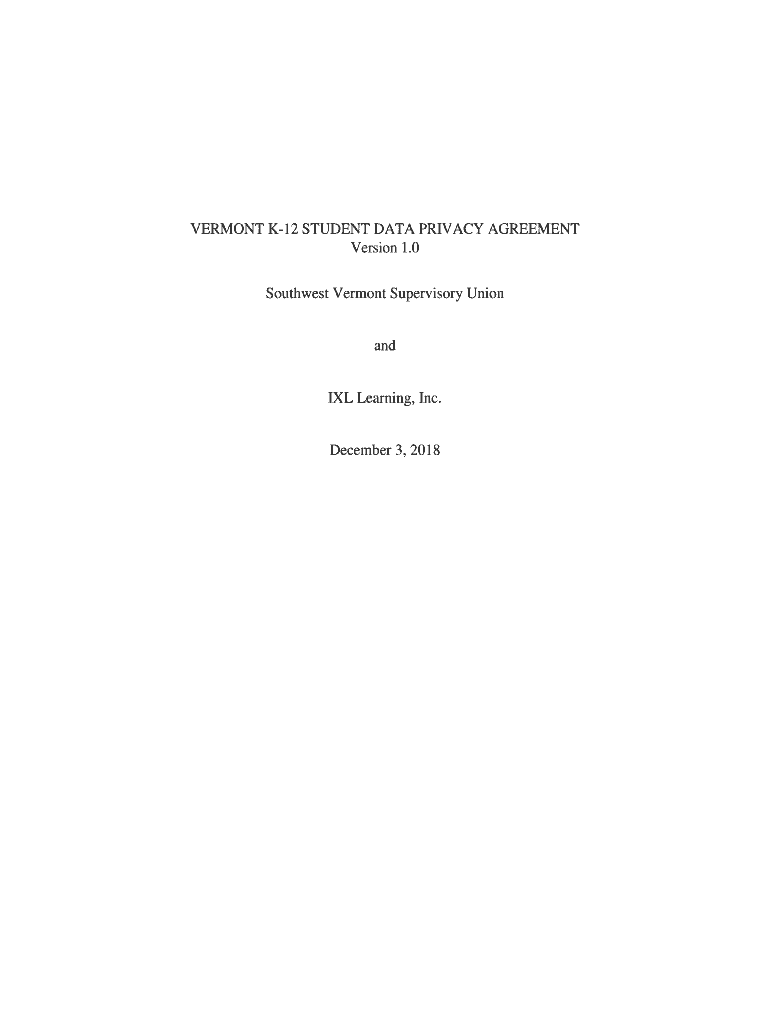 VERMONT K-12 STUDENT DATA PRIVACY AGREEMENT
Version 1.0

Southwest Vermont Supervisory Union

and

IXL Learning, Inc.

December 3, 2018